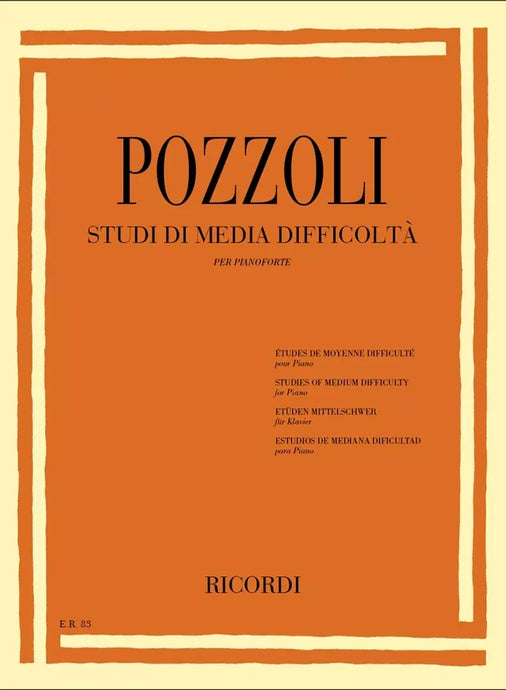 POZZOLI

STUDI DI MEDIA DIFFICOLTÀ

PER PIANOFORTE

ÉTUDES DE MOYENNE DIFFICULTÉ
pour Piano

STUDIES OF MEDIUM DIFFICULTY
for Piano

ETÜDEN MITTELSCHWER
für Klavier

ESTUDIOS DE MEDIANA DIFICULTAD
para Piano

RICORDI

E.R. 83